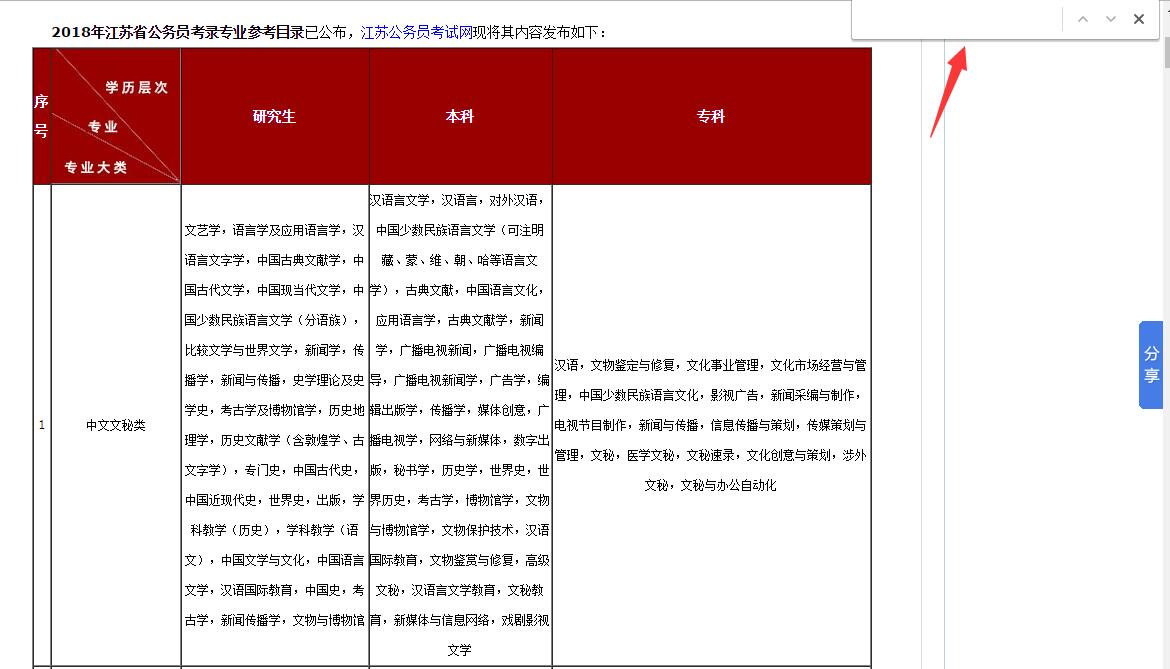 2018年江苏省公务员考录专业参考目录已公布，江苏公务员考试网现将其内容发布如下：

| 序号 | 学历层次 专业 专业大类 | 研究生 | 本科 | 专科 |
|---|---|---|---|---|
| 1 | 中文文秘类 | 文艺学，语言学及应用语言学，汉语言文字学，中国古典文献学，中国古代文学，中国现当代文学，中国少数民族语言文学（分语族），比较文学与世界文学，新闻学，传播学，新闻与传播，史学理论及史学史，考古学及博物馆学，历史地理学，历史文献学（含敦煌学、古文字学），专门史，中国古代史，中国近现代史，世界史，出版，学科教学（历史），学科教学（语文），中国文学与文化，中国语言文学，汉语国际教育，中国史，考古学，新闻传播学，文物与博物馆 | 汉语言文学，汉语言，对外汉语，中国少数民族语言文学（可注明藏、蒙、维、朝、哈等语言文学），古典文献，中国语言文化，应用语言学，古典文献学，新闻学，广播电视新闻，广播电视编导，广播电视新闻学，广告学，编辑出版学，传播学，媒体创意，广播电视学，网络与新媒体，数字出版，秘书学，历史学，世界史，世界历史，考古学，博物馆学，文物与博物馆学，文物保护技术，汉语国际教育，文物鉴赏与修复，高级文秘，汉语言文学教育，文秘教育，新媒体与信息网络，戏剧影视文学 | 汉语，文物鉴定与修复，文化事业管理，文化市场经营与管理，中国少数民族语言文化，影视广告，新闻采编与制作，电视节目制作，新闻与传播，信息传播与策划，传媒策划与管理，文秘，医学文秘，文秘速录，文化创意与策划，涉外文秘，文秘与办公自动化 |

分享